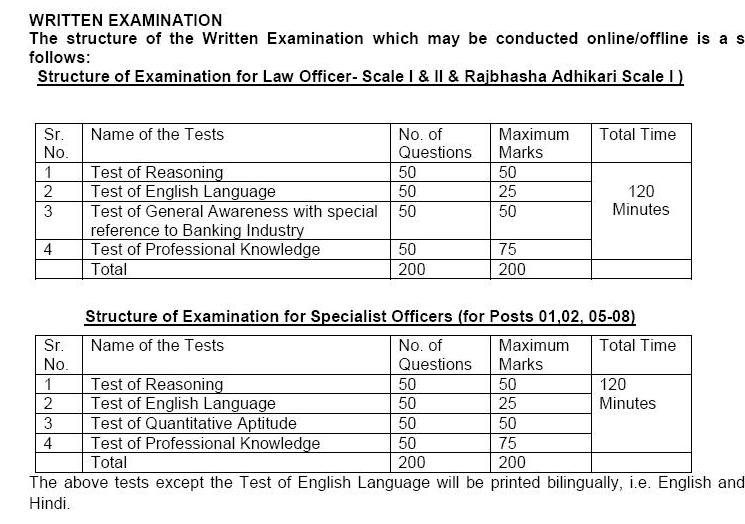 WRITTEN EXAMINATION
The structure of the Written Examination which may be conducted online/offline is a s follows:
Structure of Examination for Law Officer- Scale I & II & Rajbhasha Adhikari Scale I )

| Sr. No. | Name of the Tests | No. of Questions | Maximum Marks | Total Time |
|---|---|---|---|---|
| 1 | Test of Reasoning | 50 | 50 | 120 Minutes |
| 2 | Test of English Language | 50 | 25 | |
| 3 | Test of General Awareness with special reference to Banking Industry | 50 | 50 | |
| 4 | Test of Professional Knowledge | 50 | 75 | |
| | Total | 200 | 200 | |

Structure of Examination for Specialist Officers (for Posts 01,02, 05-08)

| Sr. No. | Name of the Tests | No. of Questions | Maximum Marks | Total Time |
|---|---|---|---|---|
| 1 | Test of Reasoning | 50 | 50 | 120 Minutes |
| 2 | Test of English Language | 50 | 25 | |
| 3 | Test of Quantitative Aptitude | 50 | 50 | |
| 4 | Test of Professional Knowledge | 50 | 75 | |
| | Total | 200 | 200 | |

The above tests except the Test of English Language will be printed bilingually, i.e. English and Hindi.